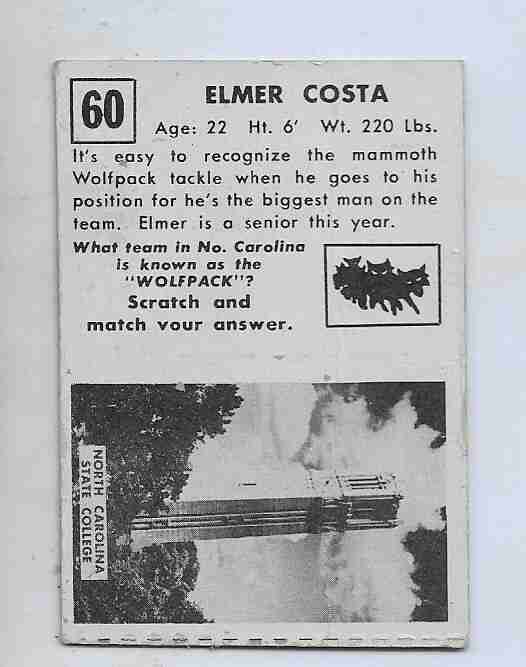 60

ELMER COSTA

Age: 22 Ht. 6' Wt. 220 Lbs.

It's easy to recognize the mammoth Wolfpack tackle when he goes to his position for he's the biggest man on the team. Elmer is a senior this year.

What team in No. Carolina is known as the "WOLFPACK"?
Scratch and match your answer.

NORTH CAROLINA
STATE COLLEGE